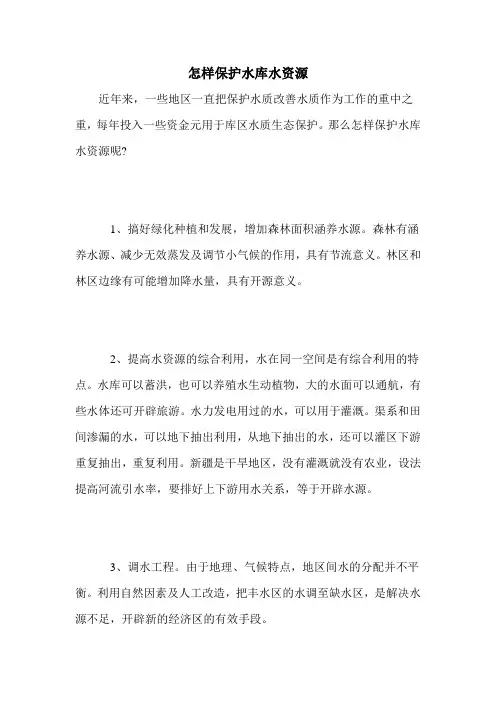 怎样保护水库水资源

近年来，一些地区一直把保护水质改善水质作为工作的重中之重，每年投入一些资金元用于库区水质生态保护。那么怎样保护水库水资源呢?

1、搞好绿化种植和发展，增加森林面积涵养水源。森林有涵养水源、减少无效蒸发及调节小气候的作用，具有节流意义。林区和林区边缘有可能增加降水量，具有开源意义。

2、提高水资源的综合利用，水在同一空间是有综合利用的特点。水库可以蓄洪，也可以养殖水生动植物，大的水面可以通航，有些水体还可开辟旅游。水力发电用过的水，可以用于灌溉。渠系和田间渗漏的水，可以地下抽出利用，从地下抽出的水，还可以灌区下游重复抽出，重复利用。新疆是干旱地区，没有灌溉就没有农业，设法提高河流引水率，要排好上下游用水关系，等于开辟水源。

3、调水工程。由于地理、气候特点，地区间水的分配并不平衡。利用自然因素及人工改造，把丰水区的水调至缺水区，是解决水源不足，开辟新的经济区的有效手段。